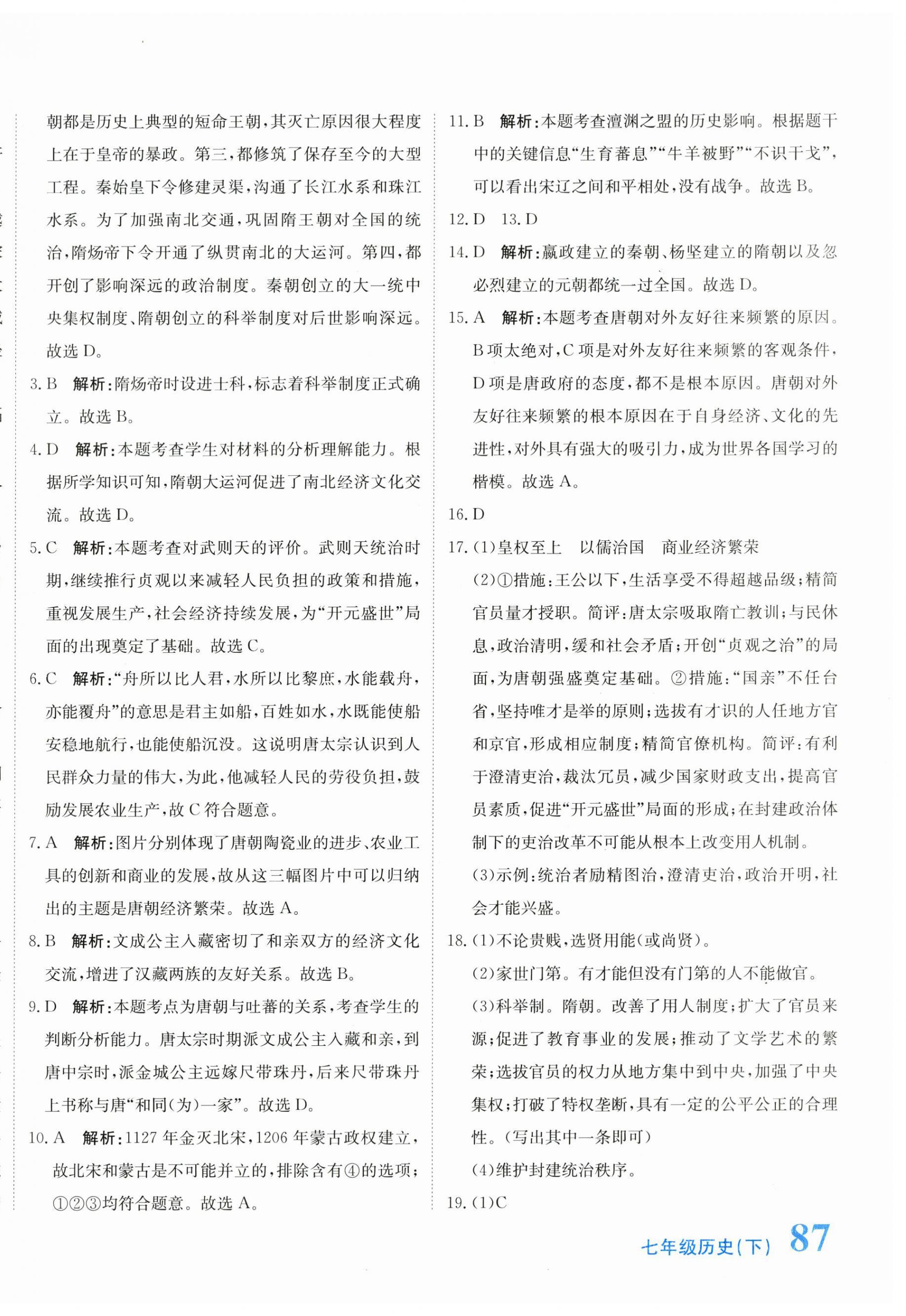 朝都是历史上典型的短命王朝，其灭亡原因很大程度上在于皇帝的暴政。第三，都修筑了保存至今的大型工程。秦始皇下令修建灵渠，沟通了长江水系和珠江水系。为了加强南北交通，巩固隋王朝对全国的统治，隋炀帝下令开通了纵贯南北的大运河。第四，都开创了影响深远的政治制度。秦朝创立的大一统中央集权制度、隋朝创立的科举制度对后世影响深远。故选 D。

3. B 解析：隋炀帝时设进士科，标志着科举制度正式确立。故选 B。

4. D 解析：本题考查学生对材料的分析理解能力。根据所学知识可知，隋朝大运河促进了南北经济文化交流。故选 D。

5. C 解析：本题考查对武则天的评价。武则天统治时期，继续推行贞观以来减轻人民负担的政策和措施，重视发展生产，社会经济持续发展，为“开元盛世”局面的出现奠定了基础。故选 C。

6. C 解析：“舟所以比人君，水所以比黎庶，水能载舟，亦能覆舟”的意思是君主如船，百姓如水，水既能使船安稳地航行，也能使船沉没。这说明唐太宗认识到人民群众力量的伟大，为此，他减轻人民的劳役负担，鼓励发展农业生产，故 C 符合题意。

7. A 解析：图片分别体现了唐朝陶瓷业的进步、农业工具的创新和商业的发展，故从这三幅图片中可以归纳出的主题是唐朝经济繁荣。故选 A。

8. B 解析：文成公主入藏密切了和亲双方的经济文化交流，增进了汉藏两族的友好关系。故选 B。

9. D 解析：本题考点为唐朝与吐蕃的关系，考查学生的判断分析能力。唐太宗时期派文成公主入藏和亲，到唐中宗时，派金城公主远嫁尺带珠丹，后来尺带珠丹上书称与唐“和同(为)一家”。故选 D。

10. A 解析：1127 年金灭北宋，1206 年蒙古政权建立，故北宋和蒙古是不可能并立的，排除含有④的选项；①②③均符合题意。故选 A。

11. B 解析：本题考查澶渊之盟的历史影响。根据题干中的关键信息“生育蕃息”“牛羊被野”“不识干戈”，可以看出宋辽之间和平相处，没有战争。故选 B。

12. D 13. D

14. D 解析：嬴政建立的秦朝、杨坚建立的隋朝以及忽必烈建立的元朝都统一过全国。故选 D。

15. A 解析：本题考查唐朝对外友好往来频繁的原因。B 项太绝对，C 项是对外友好往来频繁的客观条件，D 项是唐政府的态度，都不是根本原因。唐朝对外友好往来频繁的根本原因在于自身经济、文化的先进性，对外具有强大的吸引力，成为世界各国学习的楷模。故选 A。

16. D

17. (1)皇权至上 以儒治国 商业经济繁荣

(2)①措施：王公以下，生活享受不得超越品级；精简官员量才授职。简评：唐太宗吸取隋亡教训；与民休息，政治清明，缓和社会矛盾；开创“贞观之治”的局面，为唐朝强盛奠定基础。②措施：“国亲”不任台省，坚持唯才是举的原则；选拔有才识的人任地方官和京官，形成相应制度；精简官僚机构。简评：有利于澄清吏治，裁汰冗员，减少国家财政支出，提高官员素质，促进“开元盛世”局面的形成；在封建政治体制下的吏治改革不可能从根本上改变用人机制。

(3)示例：统治者励精图治，澄清吏治，政治开明，社会才能兴盛。

18. (1)不论贵贱，选贤用能(或尚贤)。

(2)家世门第。有才能但没有门第的人不能做官。

(3)科举制。隋朝。改善了用人制度；扩大了官员来源；促进了教育事业的发展；推动了文学艺术的繁荣；选拔官员的权力从地方集中到中央，加强了中央集权；打破了特权垄断，具有一定的公平公正的合理性。(写出其中一条即可)

(4)维护封建统治秩序。

19. (1)C

七年级历史(下) 87